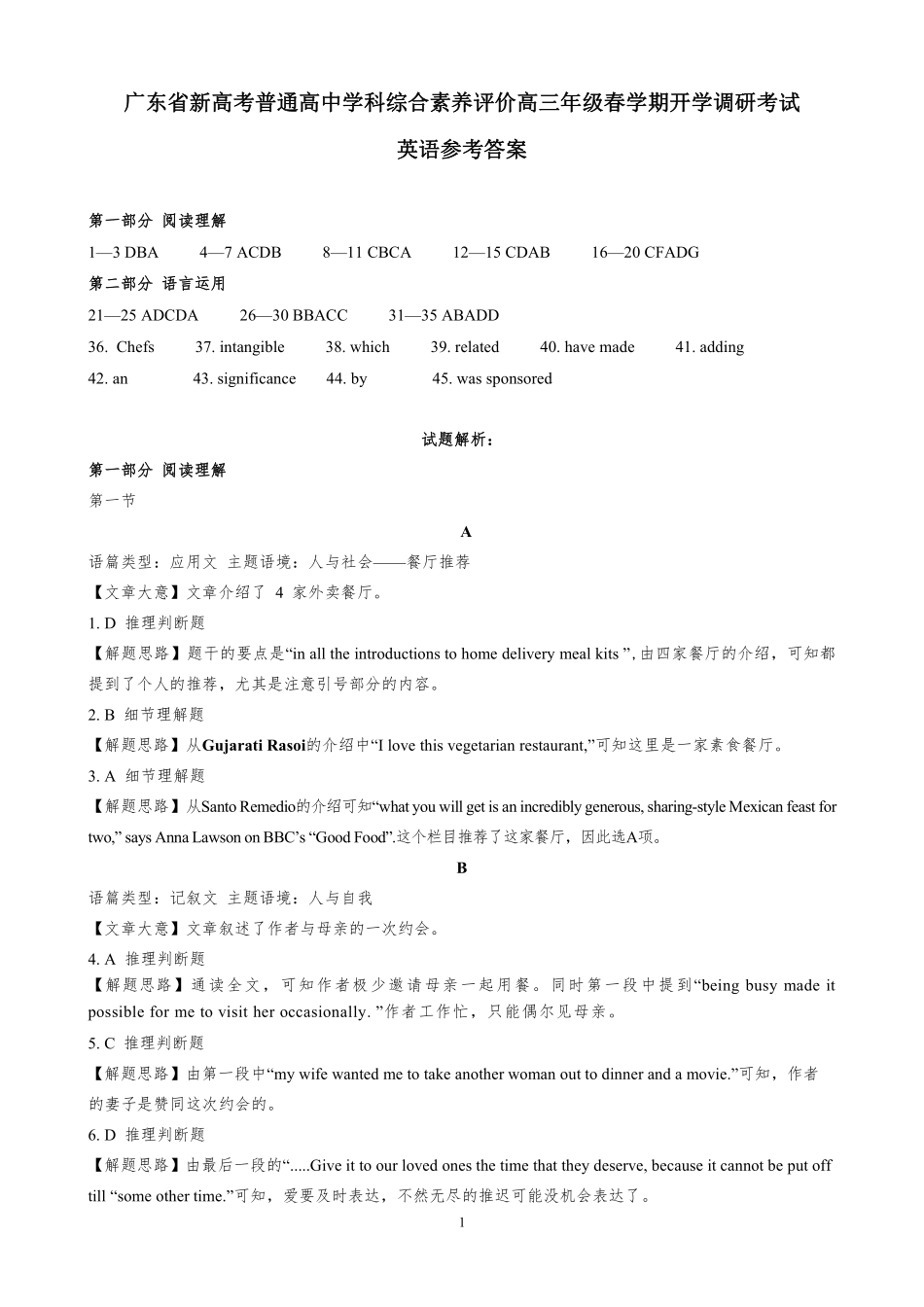 广东省新高考普通高中学科综合素养评价高三年级春学期开学调研考试

英语参考答案

第一部分 阅读理解

1—3 DBA　4—7 ACDB　8—11 CBCA　12—15 CDAB　16—20 CFADG

第二部分 语言运用

21—25 ADCDA　26—30 BBACC　31—35 ABADD

36. Chefs　37. intangible　38. which　39. related　40. have made　41. adding

42. an　43. significance　44. by　45. was sponsored

试题解析：

第一部分 阅读理解

第一节

A

语篇类型：应用文 主题语境：人与社会——餐厅推荐

【文章大意】文章介绍了 4 家外卖餐厅。

1. D 推理判断题

【解题思路】题干的要点是“in all the introductions to home delivery meal kits ”, 由四家餐厅的介绍，可知都提到了个人的推荐，尤其是注意引号部分的内容。

2. B 细节理解题

【解题思路】从Gujarati Rasoi的介绍中“I love this vegetarian restaurant,”可知这里是一家素食餐厅。

3. A 细节理解题

【解题思路】从Santo Remedio的介绍可知“what you will get is an incredibly generous, sharing-style Mexican feast for two,” says Anna Lawson on BBC’s “Good Food”.这个栏目推荐了这家餐厅，因此选A项。

B

语篇类型：记叙文 主题语境：人与自我

【文章大意】文章叙述了作者与母亲的一次约会。

4. A 推理判断题

【解题思路】通读全文，可知作者极少邀请母亲一起用餐。同时第一段中提到“being busy made it possible for me to visit her occasionally. ”作者工作忙，只能偶尔见母亲。

5. C 推理判断题

【解题思路】由第一段中“my wife wanted me to take another woman out to dinner and a movie.”可知，作者的妻子是赞同这次约会的。

6. D 推理判断题

【解题思路】由最后一段的“.....Give it to our loved ones the time that they deserve, because it cannot be put off till “some other time.”可知，爱要及时表达，不然无尽的推迟可能没机会表达了。

1